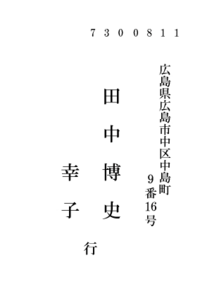 7300811

広島県広島市中区中島町
9番16号

田中博史
幸子
行